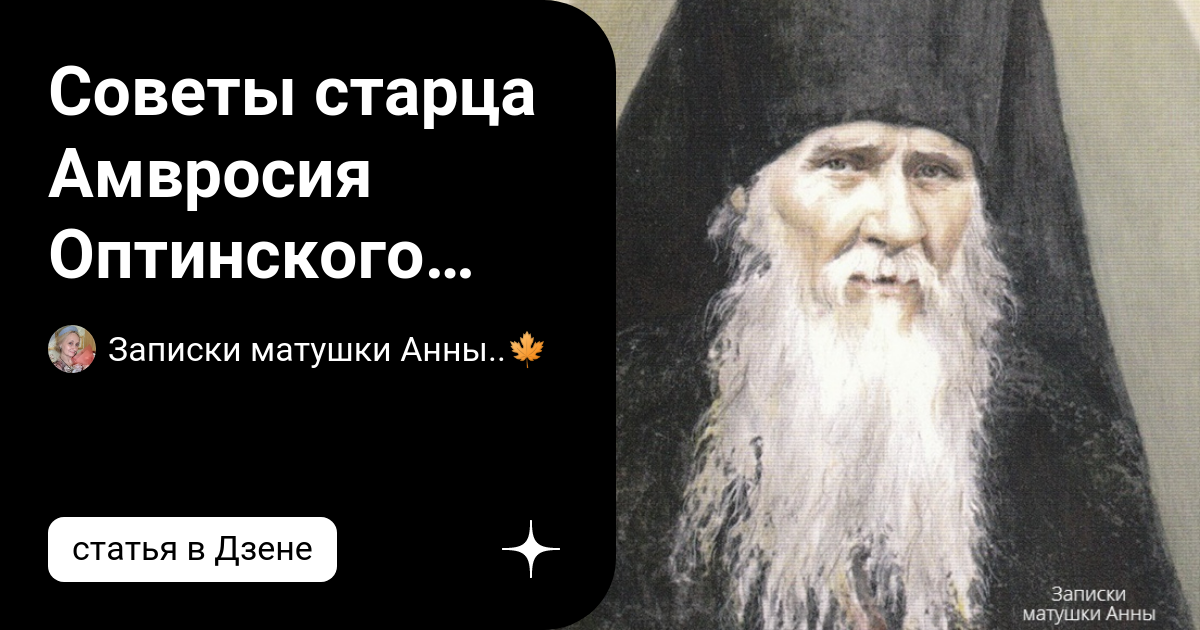 Советы старца Амвросия Оптинского…

Записки матушки Анны..🍁

статья в Дзене

Записки матушки Анны